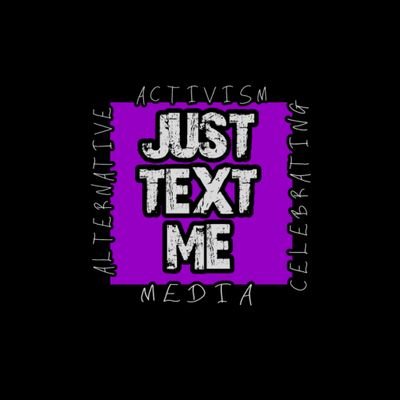 ACTIVISM

ALTERNATIVE

JUST
TEXT
ME

CELEBRATING

MEDIA